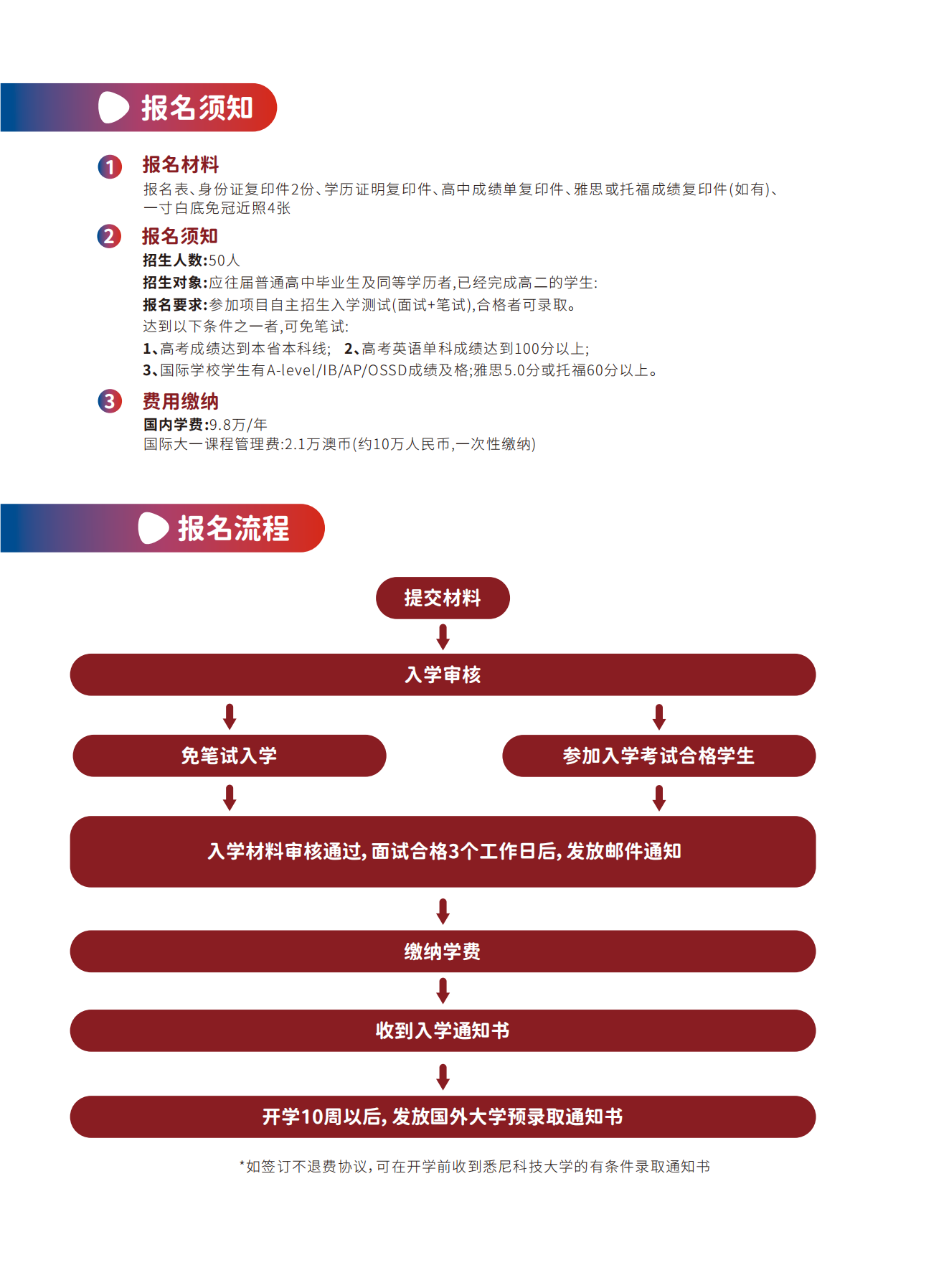 报名须知

1 报名材料
报名表、身份证复印件2份、学历证明复印件、高中成绩单复印件、雅思或托福成绩复印件(如有)、一寸白底免冠近照4张

2 报名须知
招生人数:50人
招生对象:应往届普通高中毕业生及同等学历者,已经完成高二的学生:
报名要求:参加项目自主招生入学测试(面试+笔试),合格者可录取。
达到以下条件之一者,可免笔试:
1、高考成绩达到本省本科线; 2、高考英语单科成绩达到100分以上;
3、国际学校学生有A-level/IB/AP/OSSD成绩及格;雅思5.0分或托福60分以上。

3 费用缴纳
国内学费:9.8万/年
国际大一课程管理费:2.1万澳币(约10万人民币,一次性缴纳)

报名流程

提交材料

入学审核

免笔试入学

参加入学考试合格学生

入学材料审核通过,面试合格3个工作日后,发放邮件通知

缴纳学费

收到入学通知书

开学10周以后,发放国外大学预录取通知书

*如签订不退费协议,可在开学前收到悉尼科技大学的有条件录取通知书